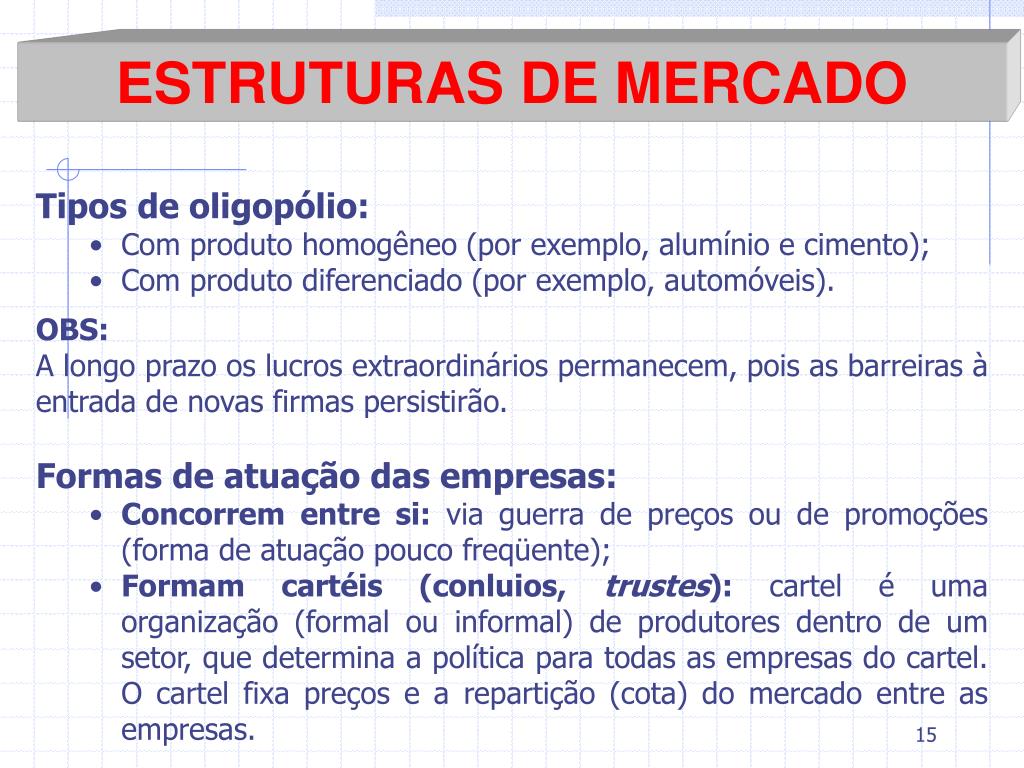 ESTRUTURAS DE MERCADO

Tipos de oligopólio:
• Com produto homogêneo (por exemplo, alumínio e cimento);
• Com produto diferenciado (por exemplo, automóveis).

OBS:
A longo prazo os lucros extraordinários permanecem, pois as barreiras à entrada de novas firmas persistirão.

Formas de atuação das empresas:
• Concorrem entre si: via guerra de preços ou de promoções (forma de atuação pouco freqüente);
• Formam cartéis (conluios, trustes): cartel é uma organização (formal ou informal) de produtores dentro de um setor, que determina a política para todas as empresas do cartel. O cartel fixa preços e a repartição (cota) do mercado entre as empresas.

15